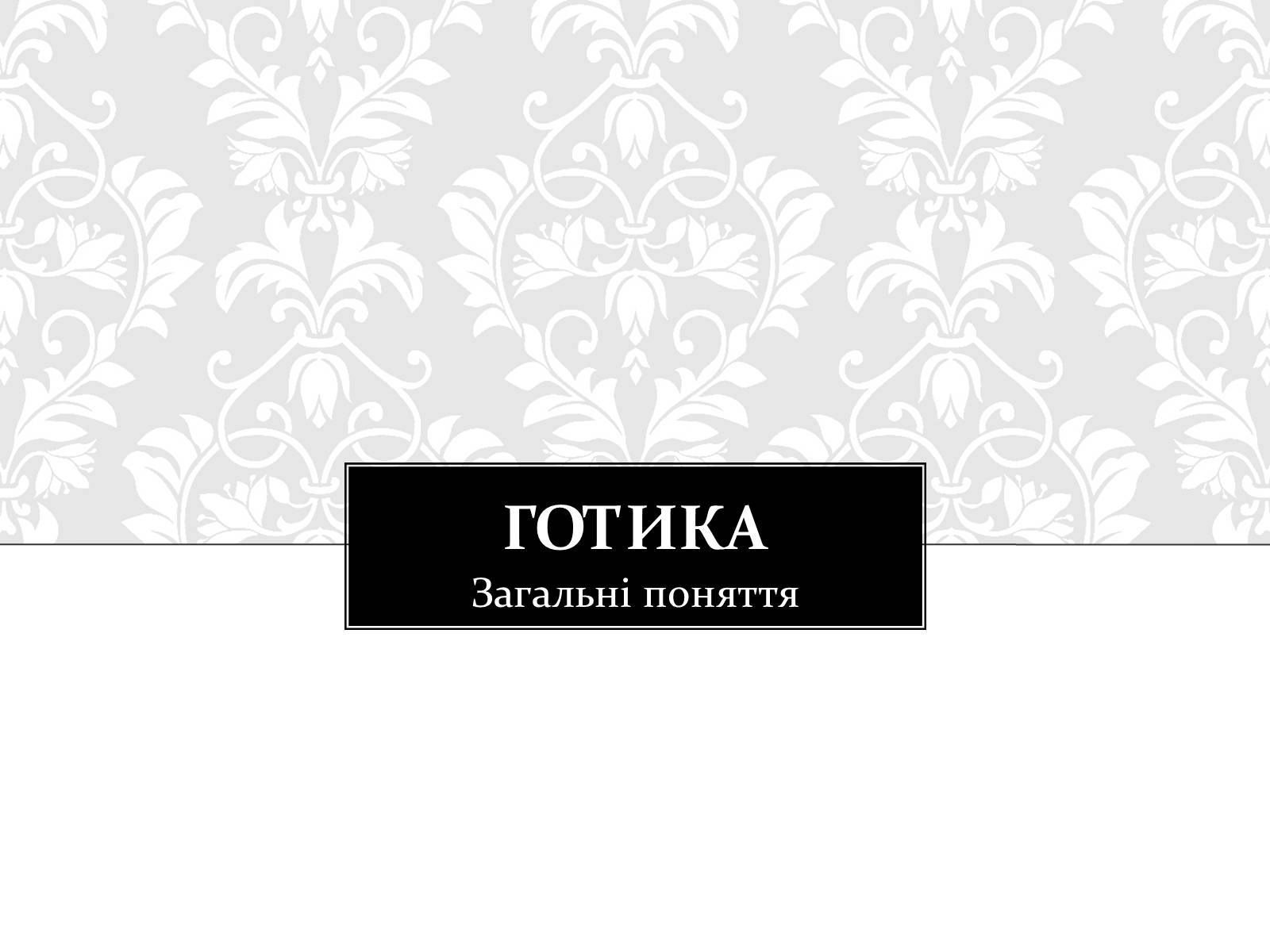 ГОТИКА
Загальні поняття